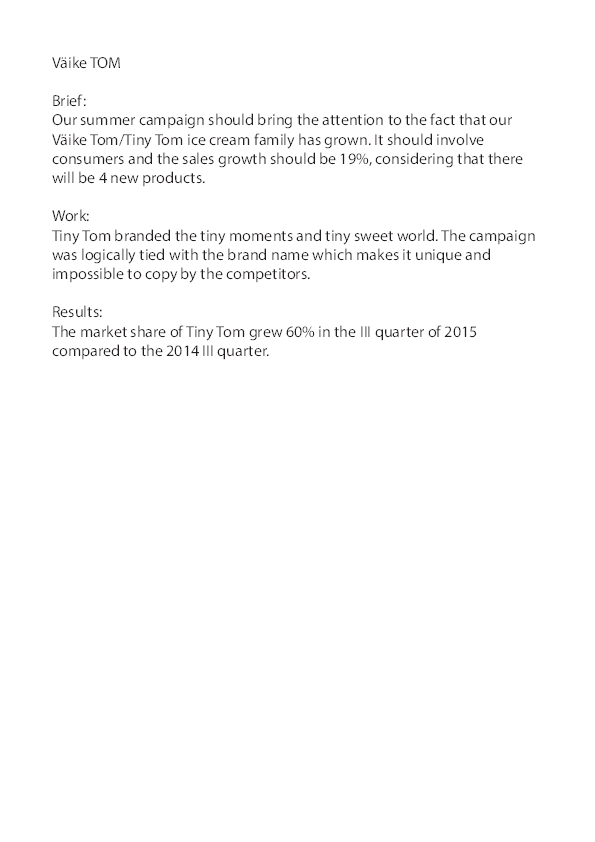 Väike TOM

Brief:
Our summer campaign should bring the attention to the fact that our Väike Tom/Tiny Tom ice cream family has grown. It should involve consumers and the sales growth should be 19%, considering that there will be 4 new products.

Work:
Tiny Tom branded the tiny moments and tiny sweet world. The campaign was logically tied with the brand name which makes it unique and impossible to copy by the competitors.

Results:
The market share of Tiny Tom grew 60% in the III quarter of 2015 compared to the 2014 III quarter.